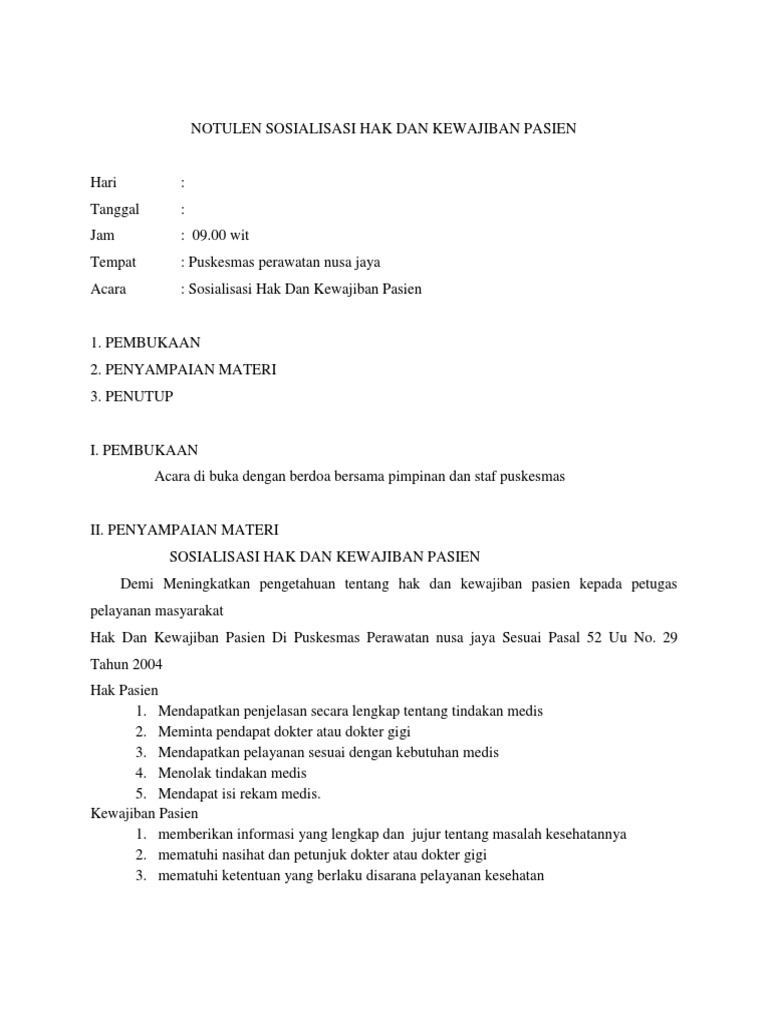 NOTULEN SOSIALISASI HAK DAN KEWAJIBAN PASIEN

Hari :

Tanggal :

Jam : 09.00 wit

Tempat : Puskesmas perawatan nusa jaya

Acara : Sosialisasi Hak Dan Kewajiban Pasien

1. PEMBUKAAN
2. PENYAMPAIAN MATERI
3. PENUTUP

I. PEMBUKAAN

Acara di buka dengan berdoa bersama pimpinan dan staf puskesmas

II. PENYAMPAIAN MATERI

SOSIALISASI HAK DAN KEWAJIBAN PASIEN

Demi Meningkatkan pengetahuan tentang hak dan kewajiban pasien kepada petugas pelayanan masyarakat

Hak Dan Kewajiban Pasien Di Puskesmas Perawatan nusa jaya Sesuai Pasal 52 Uu No. 29 Tahun 2004

Hak Pasien
1. Mendapatkan penjelasan secara lengkap tentang tindakan medis
2. Meminta pendapat dokter atau dokter gigi
3. Mendapatkan pelayanan sesuai dengan kebutuhan medis
4. Menolak tindakan medis
5. Mendapat isi rekam medis.

Kewajiban Pasien
1. memberikan informasi yang lengkap dan jujur tentang masalah kesehatannya
2. mematuhi nasihat dan petunjuk dokter atau dokter gigi
3. mematuhi ketentuan yang berlaku disarana pelayanan kesehatan